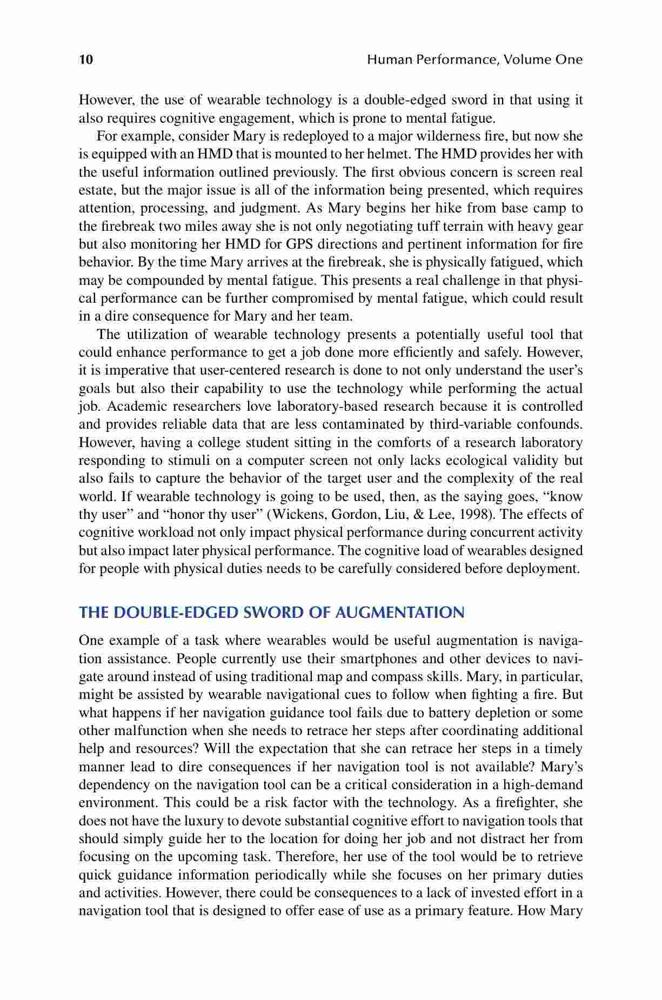 10 Human Performance, Volume One

However, the use of wearable technology is a double-edged sword in that using it also requires cognitive engagement, which is prone to mental fatigue.

For example, consider Mary is redeployed to a major wilderness fire, but now she is equipped with an HMD that is mounted to her helmet. The HMD provides her with the useful information outlined previously. The first obvious concern is screen real estate, but the major issue is all of the information being presented, which requires attention, processing, and judgment. As Mary begins her hike from base camp to the firebreak two miles away she is not only negotiating tuff terrain with heavy gear but also monitoring her HMD for GPS directions and pertinent information for fire behavior. By the time Mary arrives at the firebreak, she is physically fatigued, which may be compounded by mental fatigue. This presents a real challenge in that physical performance can be further compromised by mental fatigue, which could result in a dire consequence for Mary and her team.

The utilization of wearable technology presents a potentially useful tool that could enhance performance to get a job done more efficiently and safely. However, it is imperative that user-centered research is done to not only understand the user's goals but also their capability to use the technology while performing the actual job. Academic researchers love laboratory-based research because it is controlled and provides reliable data that are less contaminated by third-variable confounds. However, having a college student sitting in the comforts of a research laboratory responding to stimuli on a computer screen not only lacks ecological validity but also fails to capture the behavior of the target user and the complexity of the real world. If wearable technology is going to be used, then, as the saying goes, "know thy user" and "honor thy user" (Wickens, Gordon, Liu, & Lee, 1998). The effects of cognitive workload not only impact physical performance during concurrent activity but also impact later physical performance. The cognitive load of wearables designed for people with physical duties needs to be carefully considered before deployment.

THE DOUBLE-EDGED SWORD OF AUGMENTATION

One example of a task where wearables would be useful augmentation is navigation assistance. People currently use their smartphones and other devices to navigate around instead of using traditional map and compass skills. Mary, in particular, might be assisted by wearable navigational cues to follow when fighting a fire. But what happens if her navigation guidance tool fails due to battery depletion or some other malfunction when she needs to retrace her steps after coordinating additional help and resources? Will the expectation that she can retrace her steps in a timely manner lead to dire consequences if her navigation tool is not available? Mary's dependency on the navigation tool can be a critical consideration in a high-demand environment. This could be a risk factor with the technology. As a firefighter, she does not have the luxury to devote substantial cognitive effort to navigation tools that should simply guide her to the location for doing her job and not distract her from focusing on the upcoming task. Therefore, her use of the tool would be to retrieve quick guidance information periodically while she focuses on her primary duties and activities. However, there could be consequences to a lack of invested effort in a navigation tool that is designed to offer ease of use as a primary feature. How Mary